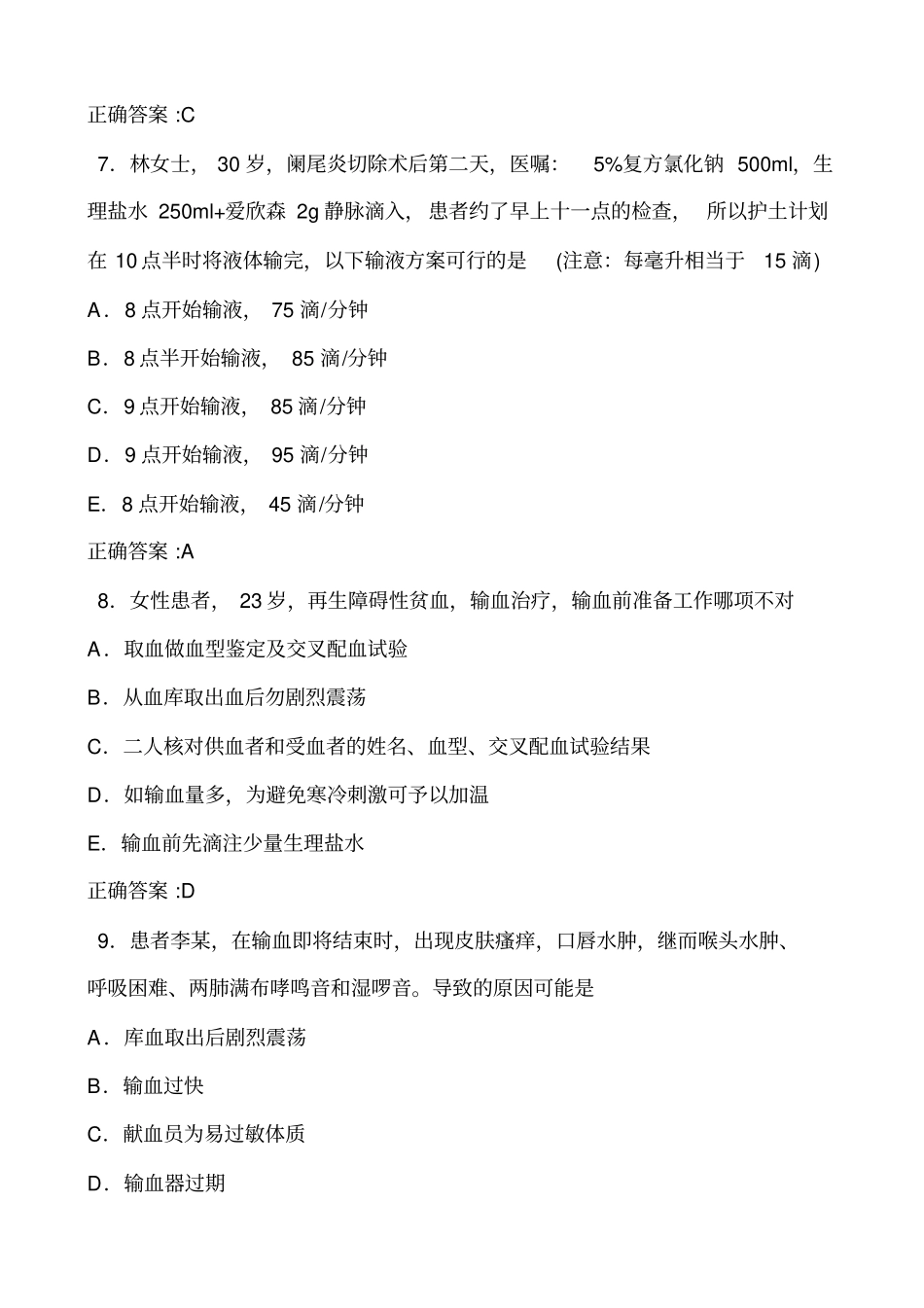 正确答案 :C

7．林女士， 30 岁，阑尾炎切除术后第二天，医嘱： 5%复方氯化钠 500ml，生理盐水 250ml+爱欣森 2g 静脉滴入，患者约了早上十一点的检查， 所以护士计划在 10 点半时将液体输完，以下输液方案可行的是 (注意：每毫升相当于 15 滴)

A．8 点开始输液， 75 滴/分钟

B．8 点半开始输液， 85 滴/分钟

C．9 点开始输液， 85 滴/分钟

D．9 点开始输液， 95 滴/分钟

E．8 点开始输液， 45 滴/分钟

正确答案 :A

8．女性患者， 23 岁，再生障碍性贫血，输血治疗，输血前准备工作哪项不对

A．取血做血型鉴定及交叉配血试验

B．从血库取出血后勿剧烈震荡

C．二人核对供血者和受血者的姓名、血型、交叉配血试验结果

D．如输血量多，为避免寒冷刺激可予以加温

E．输血前先滴注少量生理盐水

正确答案 :D

9．患者李某，在输血即将结束时，出现皮肤瘙痒，口唇水肿，继而喉头水肿、呼吸困难、两肺满布哮鸣音和湿啰音。导致的原因可能是

A．库血取出后剧烈震荡

B．输血过快

C．献血员为易过敏体质

D．输血器过期